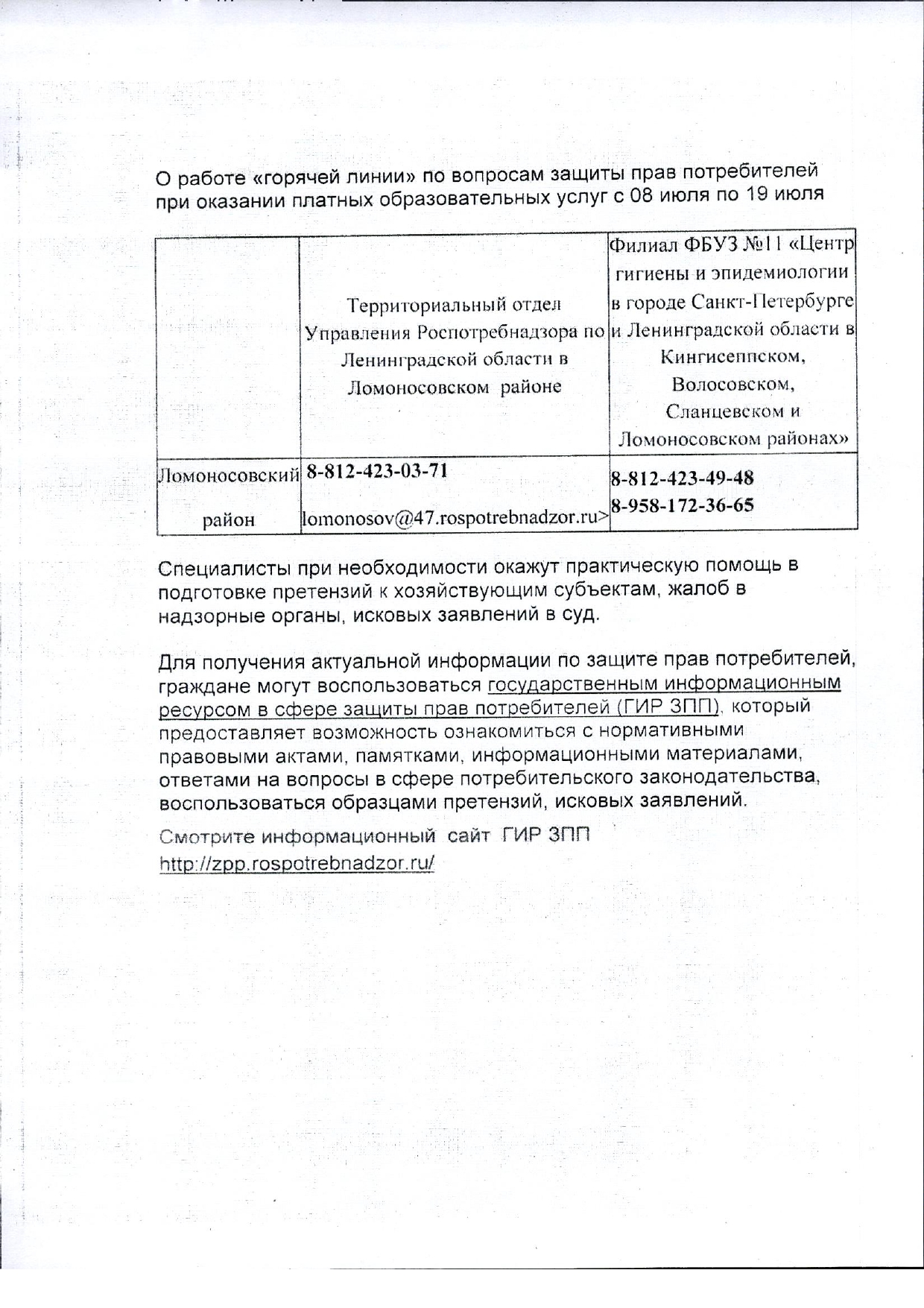 О работе «горячей линии» по вопросам защиты прав потребителей при оказании платных образовательных услуг с 08 июля по 19 июля

| | Территориальный отдел Управления Роспотребнадзора по Ленинградской области в Ломоносовском районе | Филиал ФБУЗ №11 «Центр гигиены и эпидемиологии в городе Санкт-Петербурге и Ленинградской области в Кингисеппском, Волосовском, Сланцевском и Ломоносовском районах» |
|---|---|---|
| Ломоносовский район | 8-812-423-03-71 lomonosov@47.rospotrebnadzor.ru> | 8-812-423-49-48 8-958-172-36-65 |

Специалисты при необходимости окажут практическую помощь в подготовке претензий к хозяйствующим субъектам, жалоб в надзорные органы, исковых заявлений в суд.

Для получения актуальной информации по защите прав потребителей, граждане могут воспользоваться государственным информационным ресурсом в сфере защиты прав потребителей (ГИР ЗПП), который предоставляет возможность ознакомиться с нормативными правовыми актами, памятками, информационными материалами, ответами на вопросы в сфере потребительского законодательства, воспользоваться образцами претензий, исковых заявлений.

Смотрите информационный сайт ГИР ЗПП http://zpp.rospotrebnadzor.ru/